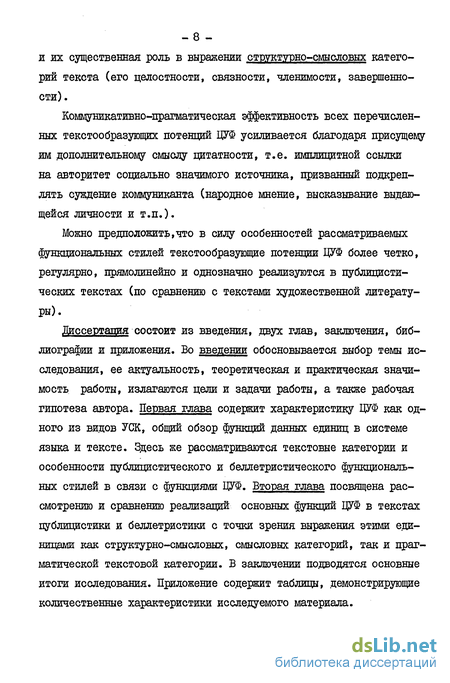 - 8 -

и их существенная роль в выражении структурно-смысловых категорий текста (его целостности, связности, членимости, завершенности).

Коммуникативно-прагматическая эффективность всех перечисленных текстообразующих потенций ЦУФ усиливается благодаря присущему им дополнительному смыслу цитатности, т.е. имплицитной ссылки на авторитет социально значимого источника, призванный подкреплять суждение коммуниканта (народное мнение, высказывание выдающейся личности и т.п.).

Можно предположить,что в силу особенностей рассматриваемых функциональных стилей текстообразующие потенции ЦУФ более четко, регулярно, прямолинейно и однозначно реализуются в публицистических текстах (по сравнению с текстами художественной литературы).

Диссертация состоит из введения, двух глав, заключения, библиографии и приложения. Во введении обосновывается выбор темы исследования, ее актуальность, теоретическая и практическая значимость работы, излагаются цели и задачи работы, а также рабочая гипотеза автора. Первая глава содержит характеристику ЦУФ как одного из видов УСК, общий обзор функций данных единиц в системе языка и тексте. Здесь же рассматриваются текстовые категории и особенности публицистического и беллетристического функциональных стилей в связи с функциями ЦУФ. Вторая глава посвящена рассмотрению и сравнению реализаций основных функций ЦУФ в текстах публицистики и беллетристики с точки зрения выражения этими единицами как структурно-смысловых, смысловых категорий, так и прагматической текстовой категории. В заключении подводятся основные итоги исследования. Приложение содержит таблицы, демонстрирующие количественные характеристики исследуемого материала.

dsLib.net
библиотека диссертаций